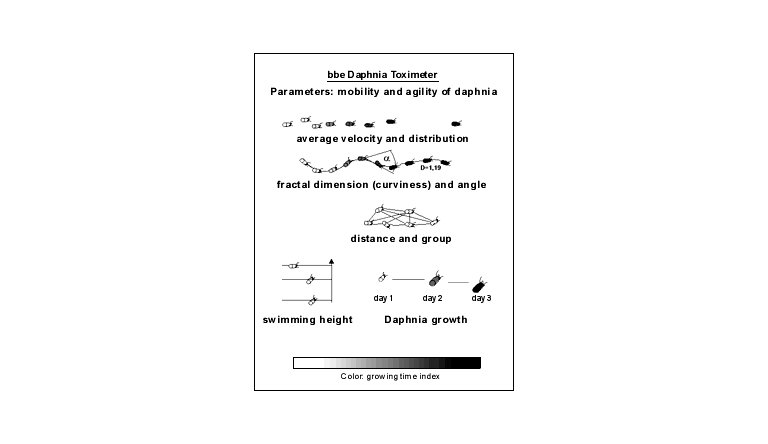 bbe Daphnia Toximeter
Parameters: mobility and agility of daphnia

average velocity and distribution

$\alpha$

D=1,19

fractal dimension (curviness) and angle

distance and group

day 1 day 2 day 3

swimming height Daphnia growth

Color: growing time index